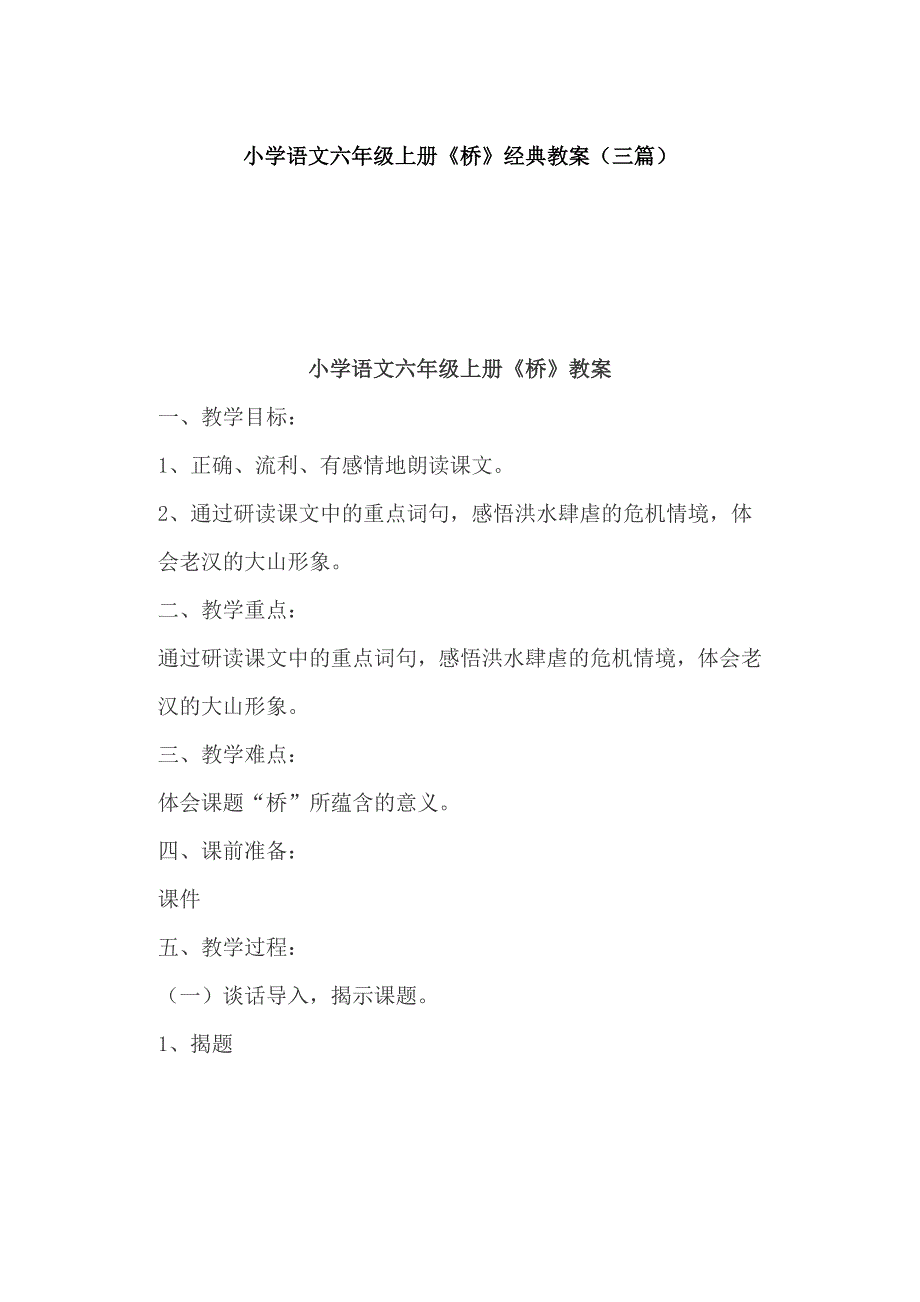 小学语文六年级上册《桥》经典教案（三篇）

小学语文六年级上册《桥》教案

一、教学目标：

1、正确、流利、有感情地朗读课文。

2、通过研读课文中的重点词句，感悟洪水肆虐的危机情境，体会老汉的大山形象。

二、教学重点：

通过研读课文中的重点词句，感悟洪水肆虐的危机情境，体会老汉的大山形象。

三、教学难点：

体会课题“桥”所蕴含的意义。

四、课前准备：

课件

五、教学过程：

（一）谈话导入，揭示课题。

1、揭题